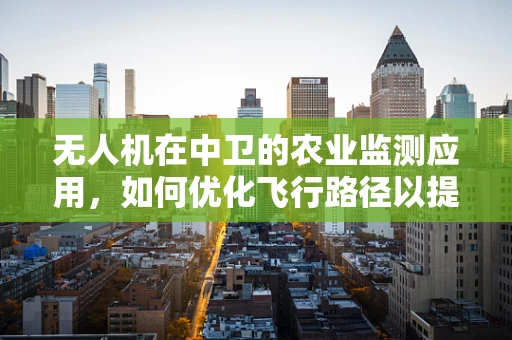 无人机在中卫的农业监测应用，如何优化飞行路径以提